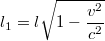 $l_1 = l\sqrt{1 - \frac{v^2}{c^2}}$